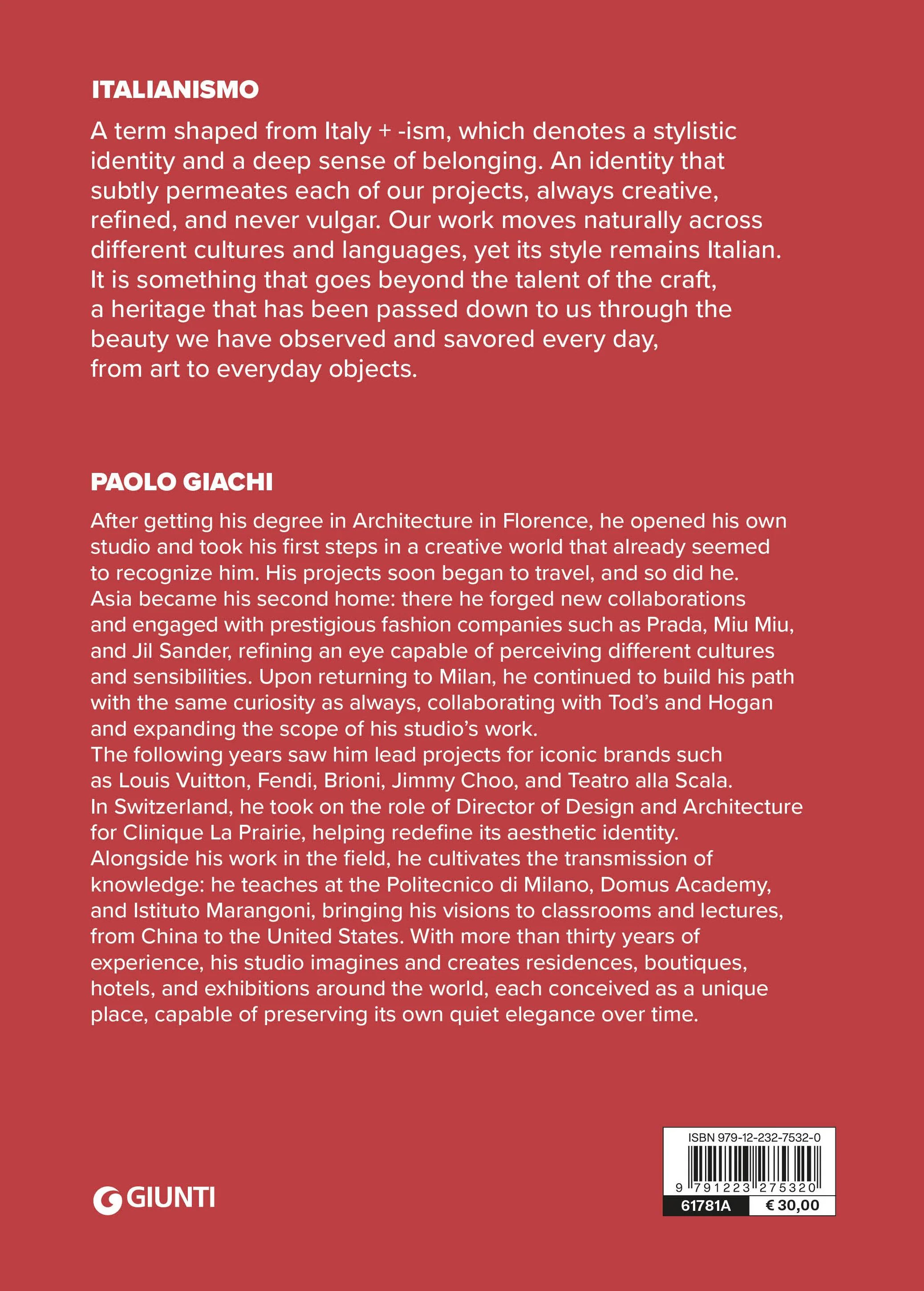 ITALIANISMO

A term shaped from Italy + -ism, which denotes a stylistic identity and a deep sense of belonging. An identity that subtly permeates each of our projects, always creative, refined, and never vulgar. Our work moves naturally across different cultures and languages, yet its style remains Italian. It is something that goes beyond the talent of the craft, a heritage that has been passed down to us through the beauty we have observed and savored every day, from art to everyday objects.

PAOLO GIACHI

After getting his degree in Architecture in Florence, he opened his own studio and took his first steps in a creative world that already seemed to recognize him. His projects soon began to travel, and so did he. Asia became his second home: there he forged new collaborations and engaged with prestigious fashion companies such as Prada, Miu Miu, and Jil Sander, refining an eye capable of perceiving different cultures and sensibilities. Upon returning to Milan, he continued to build his path with the same curiosity as always, collaborating with Tod's and Hogan and expanding the scope of his studio's work.
The following years saw him lead projects for iconic brands such as Louis Vuitton, Fendi, Brioni, Jimmy Choo, and Teatro alla Scala.
In Switzerland, he took on the role of Director of Design and Architecture for Clinique La Prairie, helping redefine its aesthetic identity.
Alongside his work in the field, he cultivates the transmission of knowledge: he teaches at the Politecnico di Milano, Domus Academy, and Istituto Marangoni, bringing his visions to classrooms and lectures, from China to the United States. With more than thirty years of experience, his studio imagines and creates residences, boutiques, hotels, and exhibitions around the world, each conceived as a unique place, capable of preserving its own quiet elegance over time.

GIUNTI

ISBN 979-12-232-7532-0
9 791223 275320
61781A
€ 30,00